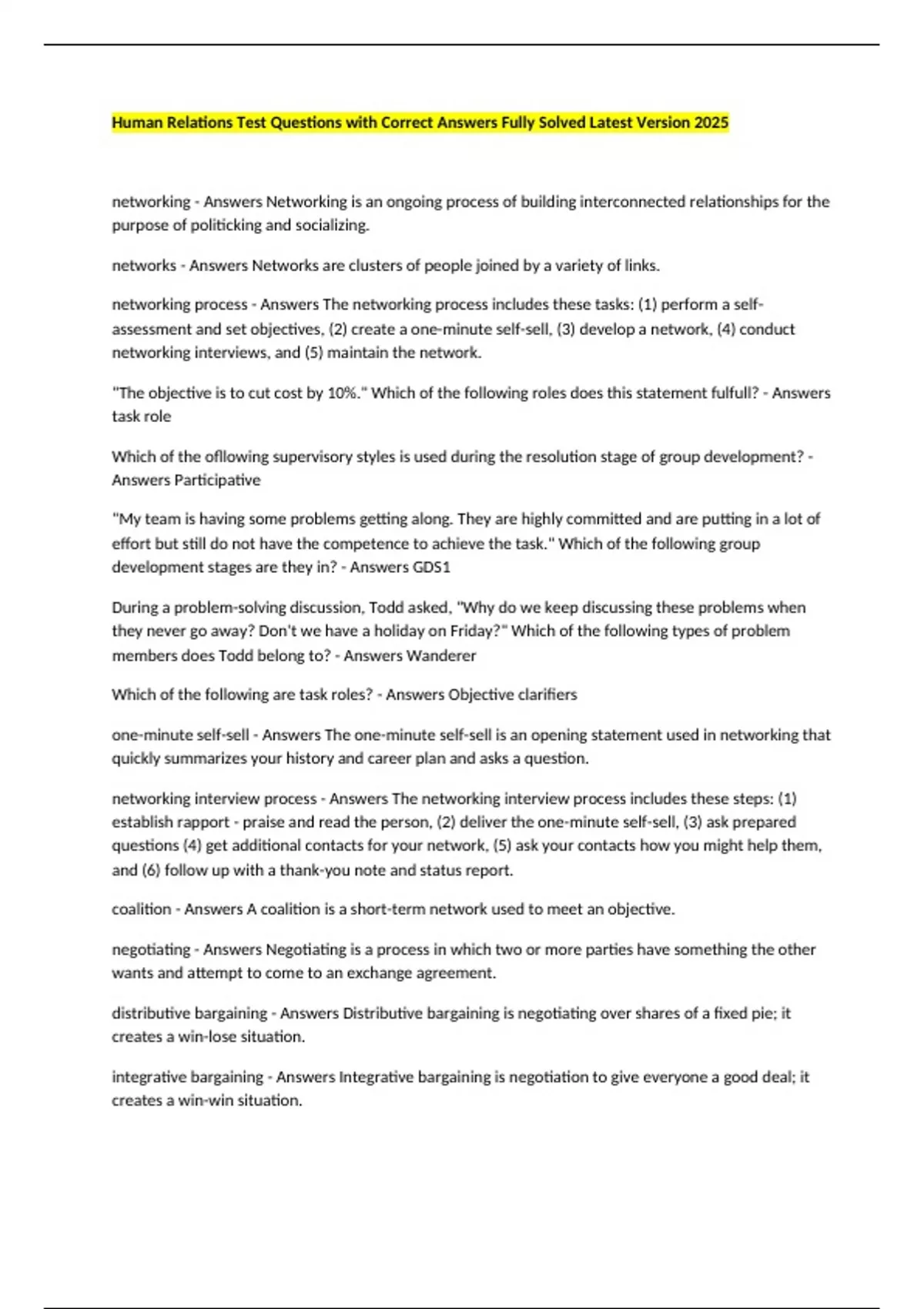 Human Relations Test Questions with Correct Answers Fully Solved Latest Version 2025

networking - Answers Networking is an ongoing process of building interconnected relationships for the purpose of politicking and socializing.

networks - Answers Networks are clusters of people joined by a variety of links.

networking process - Answers The networking process includes these tasks: (1) perform a self-assessment and set objectives, (2) create a one-minute self-sell, (3) develop a network, (4) conduct networking interviews, and (5) maintain the network.

"The objective is to cut cost by 10%." Which of the following roles does this statement fulfull? - Answers task role

Which of the ofllowing supervisory styles is used during the resolution stage of group development? - Answers Participative

"My team is having some problems getting along. They are highly committed and are putting in a lot of effort but still do not have the competence to achieve the task." Which of the following group development stages are they in? - Answers GDS1

During a problem-solving discussion, Todd asked, "Why do we keep discussing these problems when they never go away? Don't we have a holiday on Friday?" Which of the following types of problem members does Todd belong to? - Answers Wanderer

Which of the following are task roles? - Answers Objective clarifiers

one-minute self-sell - Answers The one-minute self-sell is an opening statement used in networking that quickly summarizes your history and career plan and asks a question.

networking interview process - Answers The networking interview process includes these steps: (1) establish rapport - praise and read the person, (2) deliver the one-minute self-sell, (3) ask prepared questions (4) get additional contacts for your network, (5) ask your contacts how you might help them, and (6) follow up with a thank-you note and status report.

coalition - Answers A coalition is a short-term network used to meet an objective.

negotiating - Answers Negotiating is a process in which two or more parties have something the other wants and attempt to come to an exchange agreement.

distributive bargaining - Answers Distributive bargaining is negotiating over shares of a fixed pie; it creates a win-lose situation.

integrative bargaining - Answers Integrative bargaining is negotiation to give everyone a good deal; it creates a win-win situation.